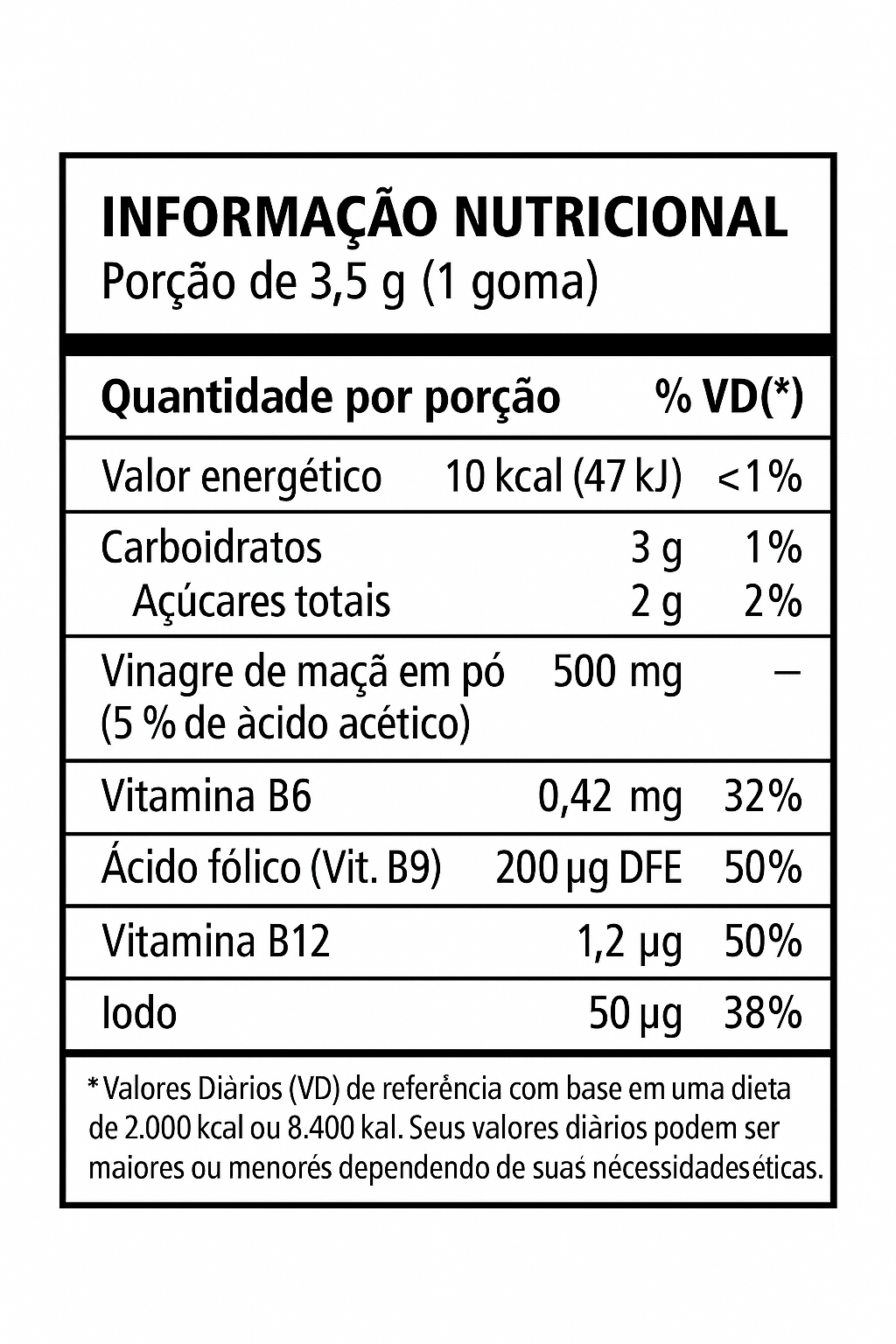 INFORMAÇÃO NUTRICIONAL
Porção de 3,5 g (1 goma)

| Quantidade por porção | | % VD(*) |
|---|---|---|
| Valor energético | 10 kcal (47 kJ) | <1% |
| Carboidratos | 3 g | 1% |
| Açúcares totais | 2 g | 2% |
| Vinagre de maçã em pó (5 % de àcido acético) | 500 mg | – |
| Vitamina B6 | 0,42 mg | 32% |
| Ácido fólico (Vit. B9) | 200 µg DFE | 50% |
| Vitamina B12 | 1,2 µg | 50% |
| Iodo | 50 µg | 38% |

* Valores Diàrios (VD) de referência com base em uma dieta de 2.000 kcal ou 8.400 kal. Seus valores diàrios podem ser maiores ou menorés dependendo de suaś nécessidadeséticas.